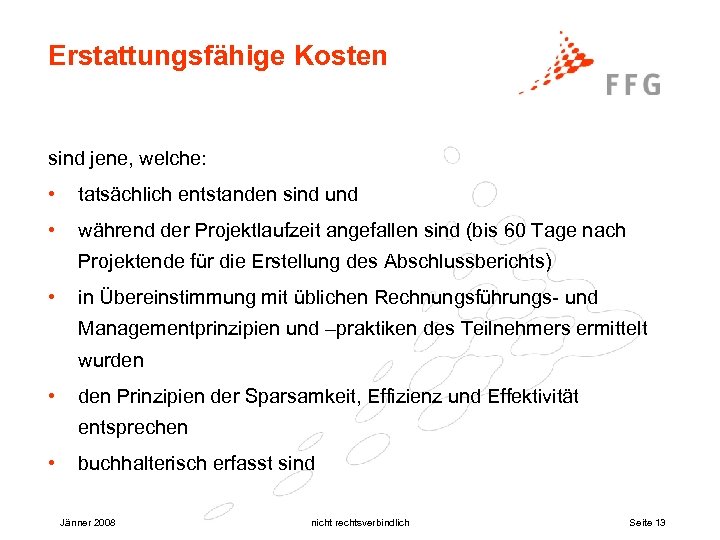 Erstattungsfähige Kosten

FFG

sind jene, welche:

• tatsächlich entstanden sind und

• während der Projektlaufzeit angefallen sind (bis 60 Tage nach Projektende für die Erstellung des Abschlussberichts)

• in Übereinstimmung mit üblichen Rechnungsführungs- und Managementprinzipien und –praktiken des Teilnehmers ermittelt wurden

• den Prinzipien der Sparsamkeit, Effizienz und Effektivität entsprechen

• buchhalterisch erfasst sind

Jänner 2008

nicht rechtsverbindlich

Seite 13